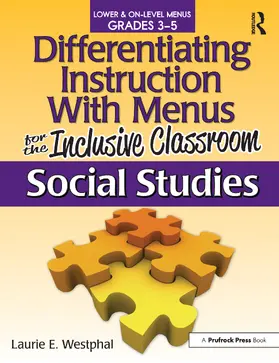 LOWER & ON-LEVEL MENUS
GRADES 3–5

ROUTLEDGE

Differentiating Instruction With Menus for the Inclusive Classroom

Social Studies

Laurie E. Westphal

A Prufrock Press Book